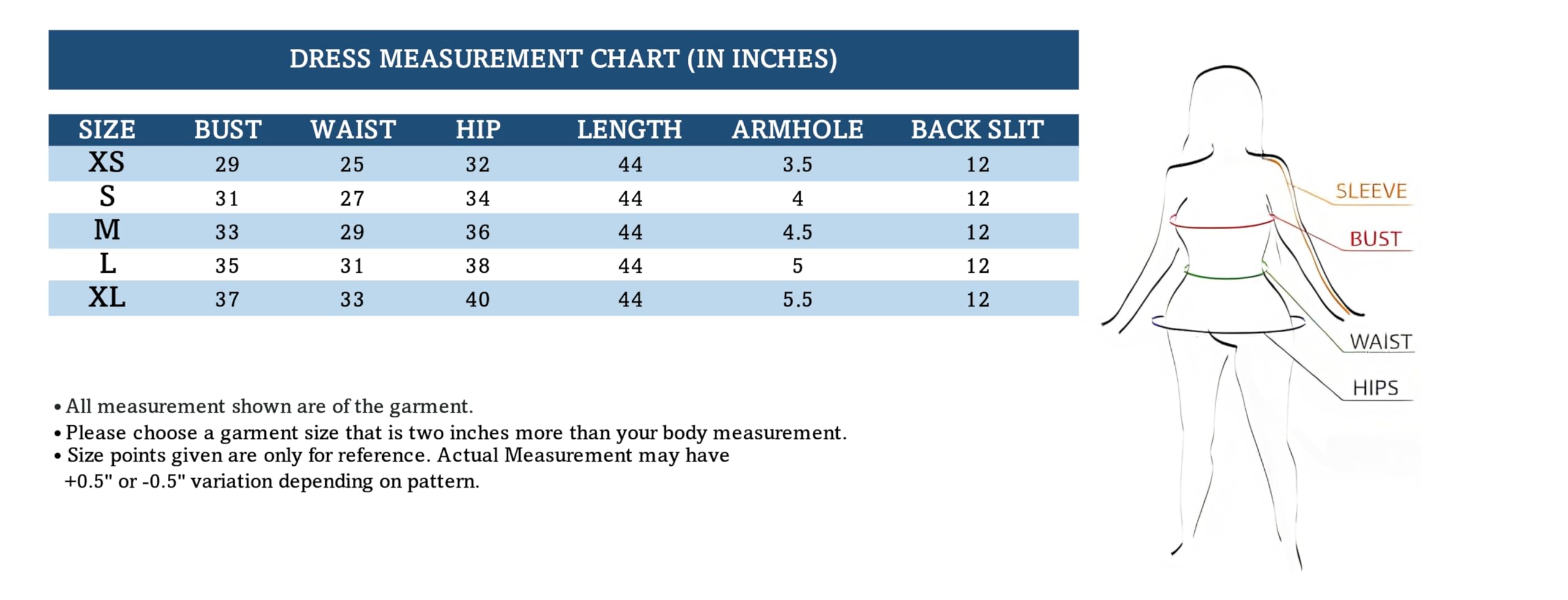 DRESS MEASUREMENT CHART (IN INCHES)

| SIZE | BUST | WAIST | HIP | LENGTH | ARMHOLE | BACK SLIT |
|---|---|---|---|---|---|---|
| XS | 29 | 25 | 32 | 44 | 3.5 | 12 |
| S | 31 | 27 | 34 | 44 | 4 | 12 |
| M | 33 | 29 | 36 | 44 | 4.5 | 12 |
| L | 35 | 31 | 38 | 44 | 5 | 12 |
| XL | 37 | 33 | 40 | 44 | 5.5 | 12 |

• All measurement shown are of the garment.
• Please choose a garment size that is two inches more than your body measurement.
• Size points given are only for reference. Actual Measurement may have +0.5" or -0.5" variation depending on pattern.

SLEEVE
BUST
WAIST
HIPS